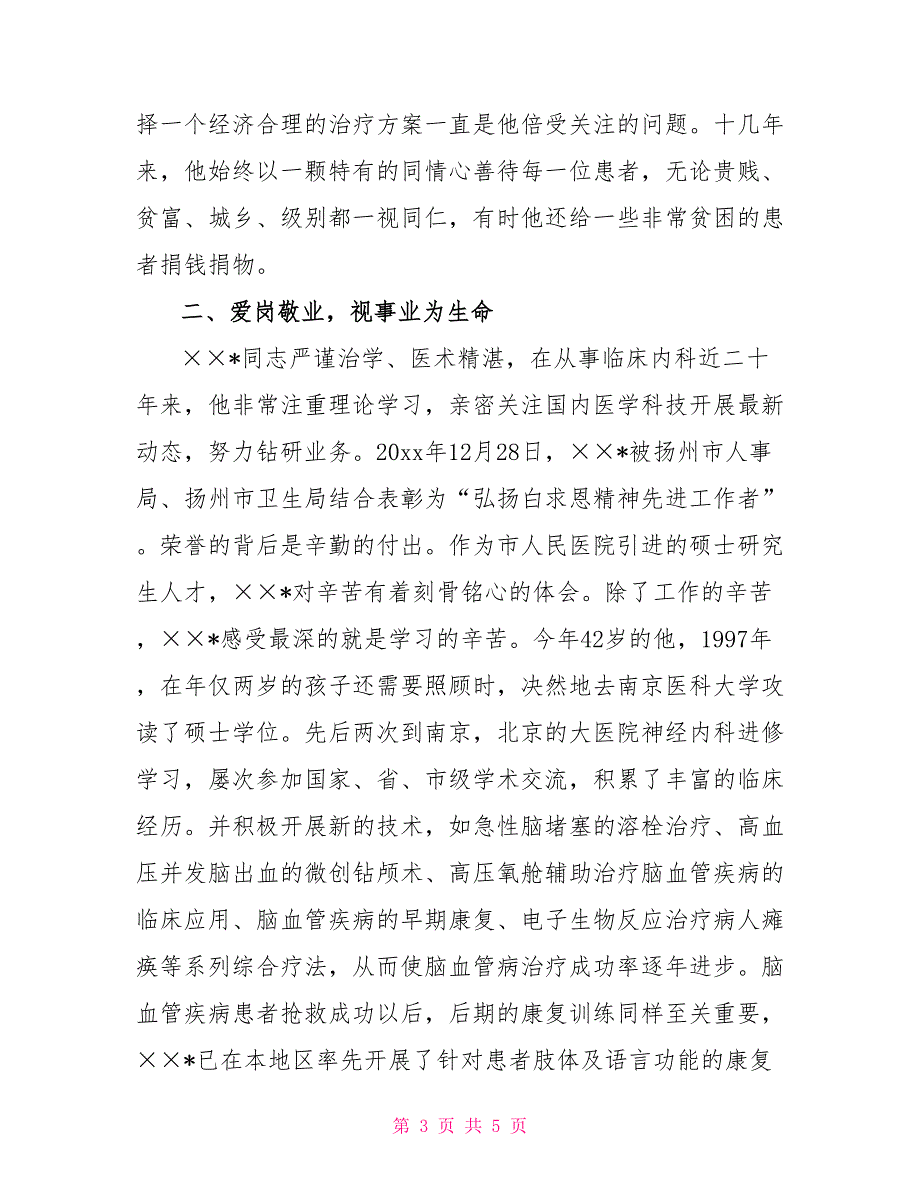 择一个经济合理的治疗方案一直是他倍受关注的问题。十几年来，他始终以一颗特有的同情心善待每一位患者，无论贵贱、贫富、城乡、级别都一视同仁，有时他还给一些非常贫困的患者捐钱捐物。

二、爱岗敬业，视事业为生命

××*同志严谨治学、医术精湛，在从事临床内科近二十年来，他非常注重理论学习，亲密关注国内医学科技开展最新动态，努力钻研业务。20xx年12月28日，××*被扬州市人事局、扬州市卫生局结合表彰为“弘扬白求恩精神先进工作者”。荣誉的背后是辛勤的付出。作为市人民医院引进的硕士研究生人才，××*对辛苦有着刻骨铭心的体会。除了工作的辛苦，××*感受最深的就是学习的辛苦。今年42岁的他，1997年，在年仅两岁的孩子还需要照顾时，决然地去南京医科大学攻读了硕士学位。先后两次到南京，北京的大医院神经内科进修学习，屡次参加国家、省、市级学术交流，积累了丰富的临床经历。并积极开展新的技术，如急性脑堵塞的溶栓治疗、高血压并发脑出血的微创钻颅术、高压氧舱辅助治疗脑血管疾病的临床应用、脑血管疾病的早期康复、电子生物反应治疗病人瘫痪等系列综合疗法，从而使脑血管病治疗成功率逐年进步。脑血管疾病患者抢救成功以后，后期的康复训练同样至关重要，××*已在本地区率先开展了针对患者肢体及语言功能的康复

第 3 页 共 5 页